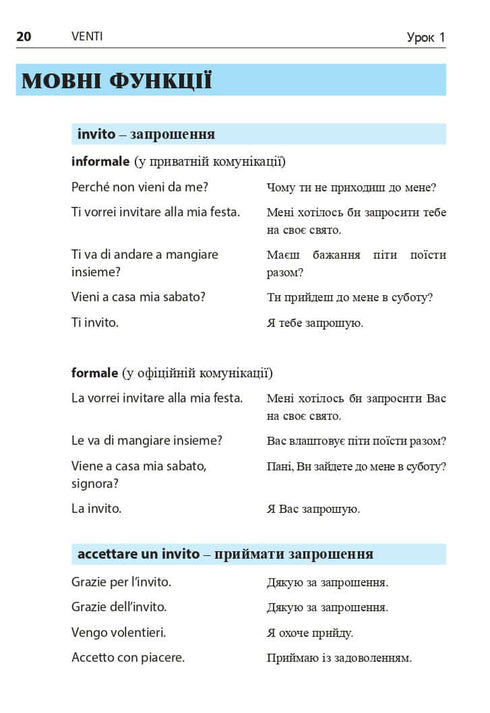 20 VENTI Урок 1

МОВНІ ФУНКЦІЇ

invito – запрошення

informale (у приватній комунікації)

| | |
|---|---|
| Perché non vieni da me? | Чому ти не приходиш до мене? |
| Ti vorrei invitare alla mia festa. | Мені хотілось би запросити тебе на своє свято. |
| Ti va di andare a mangiare insieme? | Маєш бажання піти поїсти разом? |
| Vieni a casa mia sabato? | Ти прийдеш до мене в суботу? |
| Ti invito. | Я тебе запрошую. |

formale (у офіційній комунікації)

| | |
|---|---|
| La vorrei invitare alla mia festa. | Мені хотілось би запросити Вас на своє свято. |
| Le va di mangiare insieme? | Вас влаштовує піти поїсти разом? |
| Viene a casa mia sabato, signora? | Пані, Ви зайдете до мене в суботу? |
| La invito. | Я Вас запрошую. |

accettare un invito – приймати запрошення

| | |
|---|---|
| Grazie per l'invito. | Дякую за запрошення. |
| Grazie dell'invito. | Дякую за запрошення. |
| Vengo volentieri. | Я охоче прийду. |
| Accetto con piacere. | Приймаю із задоволенням. |